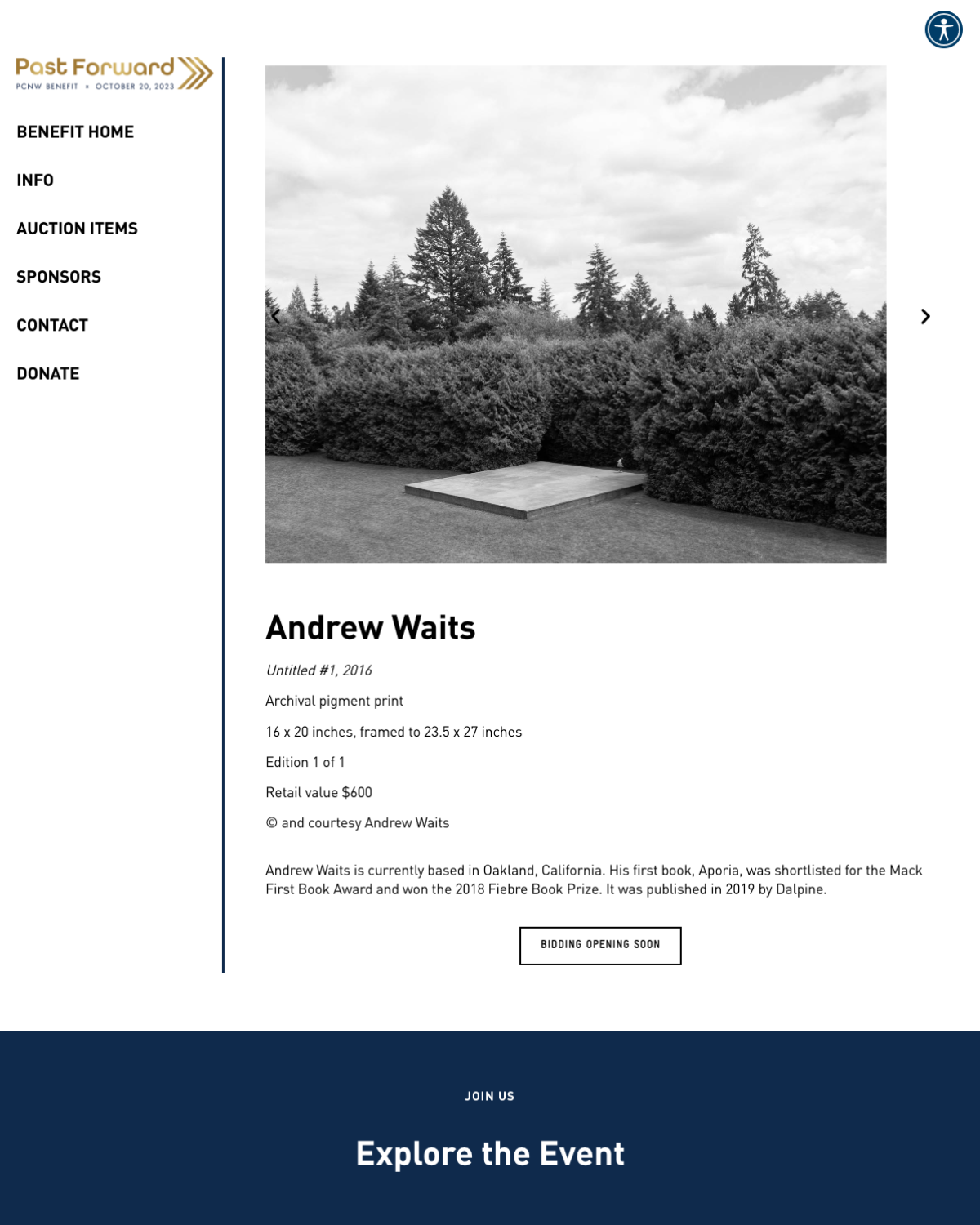 Past Forward
PCNW BENEFIT • OCTOBER 20, 2023

BENEFIT HOME

INFO

AUCTION ITEMS

SPONSORS

CONTACT

DONATE

Andrew Waits

Untitled #1, 2016

Archival pigment print

16 x 20 inches, framed to 23.5 x 27 inches

Edition 1 of 1

Retail value $600

© and courtesy Andrew Waits

Andrew Waits is currently based in Oakland, California. His first book, Aporia, was shortlisted for the Mack First Book Award and won the 2018 Fiebre Book Prize. It was published in 2019 by Dalpine.

BIDDING OPENING SOON

JOIN US

Explore the Event